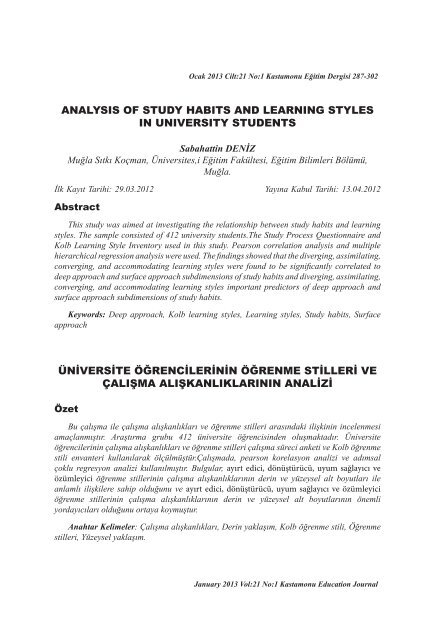 Ocak 2013 Cilt:21 No:1 Kastamonu Eğitim Dergisi 287-302

ANALYSIS OF STUDY HABITS AND LEARNING STYLES IN UNIVERSITY STUDENTS

Sabahattin DENİZ
Muğla Sıtkı Koçman, Üniversites,i Eğitim Fakültesi, Eğitim Bilimleri Bölümü, Muğla.

İlk Kayıt Tarihi: 29.03.2012    Yayına Kabul Tarihi: 13.04.2012

Abstract

This study was aimed at investigating the relationship between study habits and learning styles. The sample consisted of 412 university students.The Study Process Questionnaire and Kolb Learning Style Inventory used in this study. Pearson correlation analysis and multiple hierarchical regression analysis were used. The findings showed that the diverging, assimilating, converging, and accommodating learning styles were found to be significantly correlated to deep approach and surface approach subdimensions of study habits and diverging, assimilating, converging, and accommodating learning styles important predictors of deep approach and surface approach subdimensions of study habits.

Keywords: Deep approach, Kolb learning styles, Learning styles, Study habits, Surface approach

ÜNİVERSİTE ÖĞRENCİLERİNİN ÖĞRENME STİLLERİ VE ÇALIŞMA ALIŞKANLIKLARININ ANALİZİ

Özet

Bu çalışma ile çalışma alışkanlıkları ve öğrenme stilleri arasındaki ilişkinin incelenmesi amaçlanmıştır. Araştırma grubu 412 üniversite öğrencisinden oluşmaktadır. Üniversite öğrencilerinin çalışma alışkanlıkları ve öğrenme stilleri çalışma süreci anketi ve Kolb öğrenme stili envanteri kullanılarak ölçülmüştür.Çalışmada, pearson korelasyon analizi ve adımsal çoklu regresyon analizi kullanılmıştır. Bulgular, ayırt edici, dönüştürücü, uyum sağlayıcı ve özümleyici öğrenme stillerinin çalışma alışkanlıklarının derin ve yüzeysel alt boyutları ile anlamlı ilişkilere sahip olduğunu ve ayırt edici, dönüştürücü, uyum sağlayıcı ve özümleyici öğrenme stillerinin çalışma alışkanlıklarının derin ve yüzeysel alt boyutlarının önemli yordayıcıları olduğunu ortaya koymuştur.

Anahtar Kelimeler: Çalışma alışkanlıkları, Derin yaklaşım, Kolb öğrenme stili, Öğrenme stilleri, Yüzeysel yaklaşım.

January 2013 Vol:21 No:1 Kastamonu Education Journal